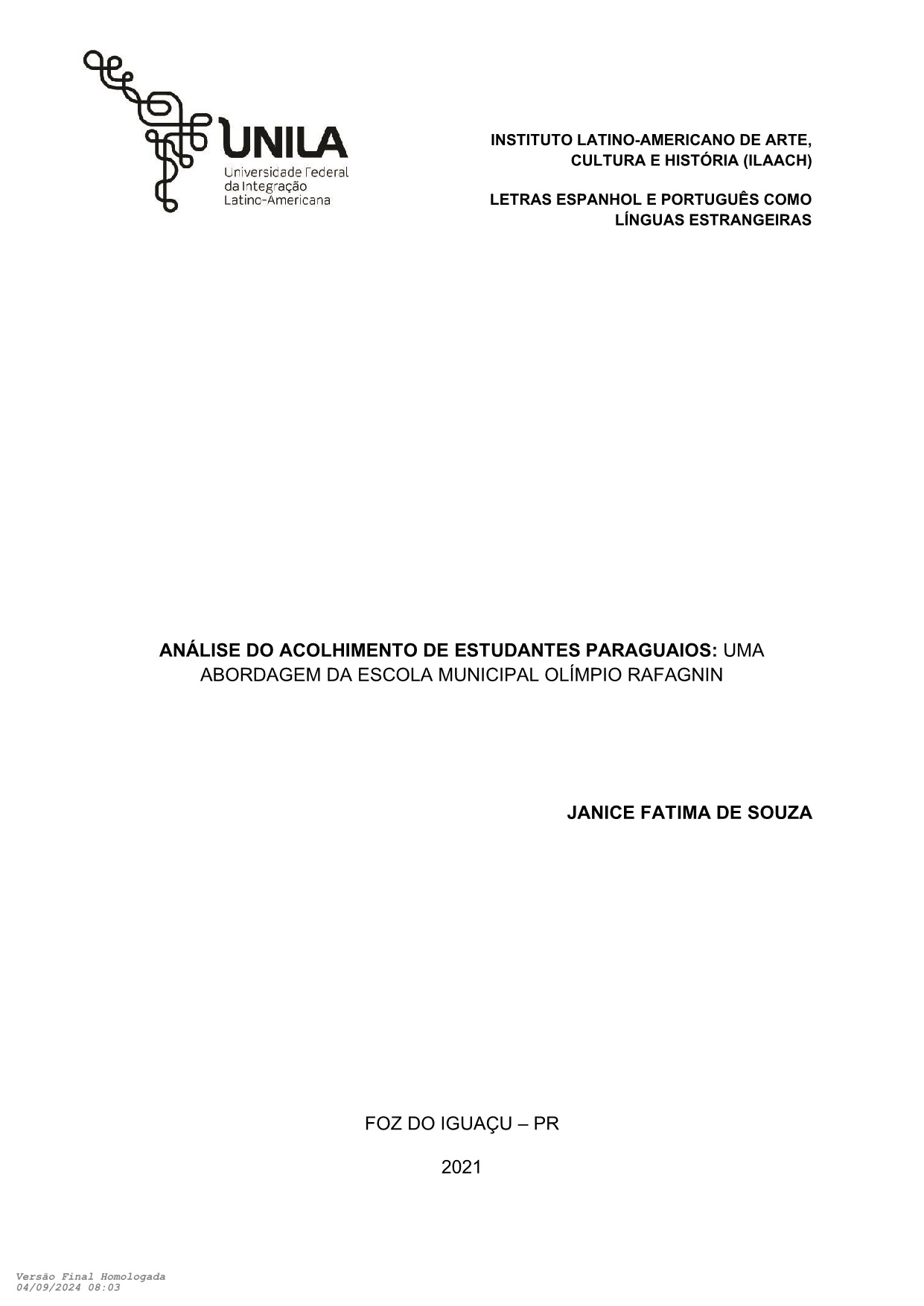 UNILA
Universidade Federal da Integração Latino-Americana

INSTITUTO LATINO-AMERICANO DE ARTE, CULTURA E HISTÓRIA (ILAACH)

LETRAS ESPANHOL E PORTUGUÊS COMO LÍNGUAS ESTRANGEIRAS

ANÁLISE DO ACOLHIMENTO DE ESTUDANTES PARAGUAIOS: UMA ABORDAGEM DA ESCOLA MUNICIPAL OLÍMPIO RAFAGNIN

JANICE FATIMA DE SOUZA

FOZ DO IGUAÇU – PR

2021

Versão Final Homologada
04/09/2024 08:03